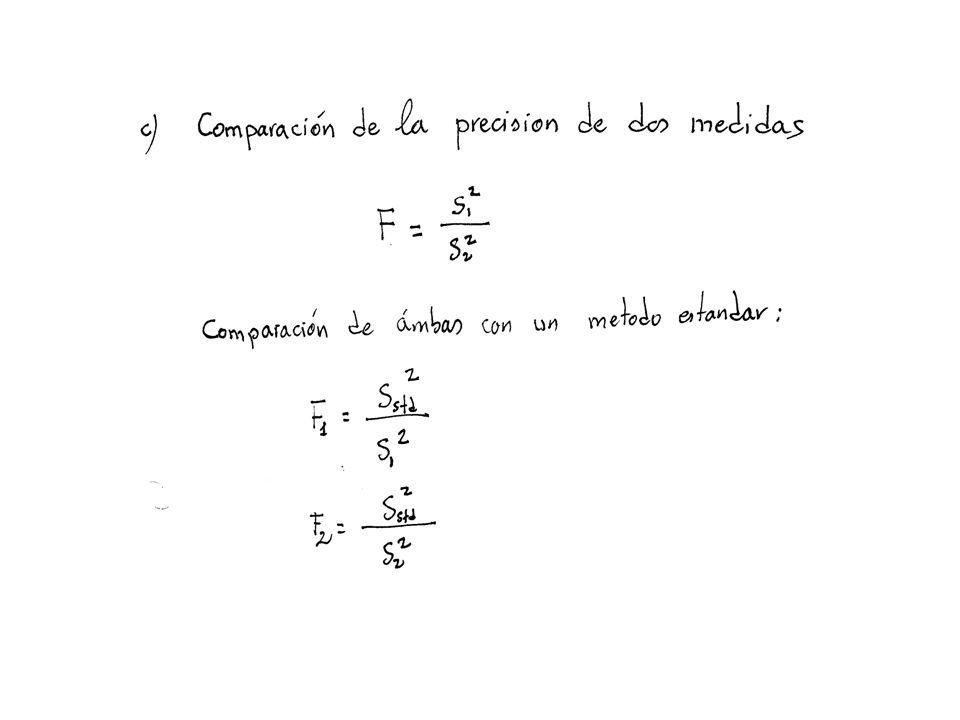 c) Comparación de la precision de dos medidas

$F = \frac{S_1^2}{S_2^2}$

Comparación de ámbas con un metodo estandar:

$F_1 = \frac{S_{std}^2}{S_1^2}$

$F_2 = \frac{S_{std}^2}{S_2^2}$